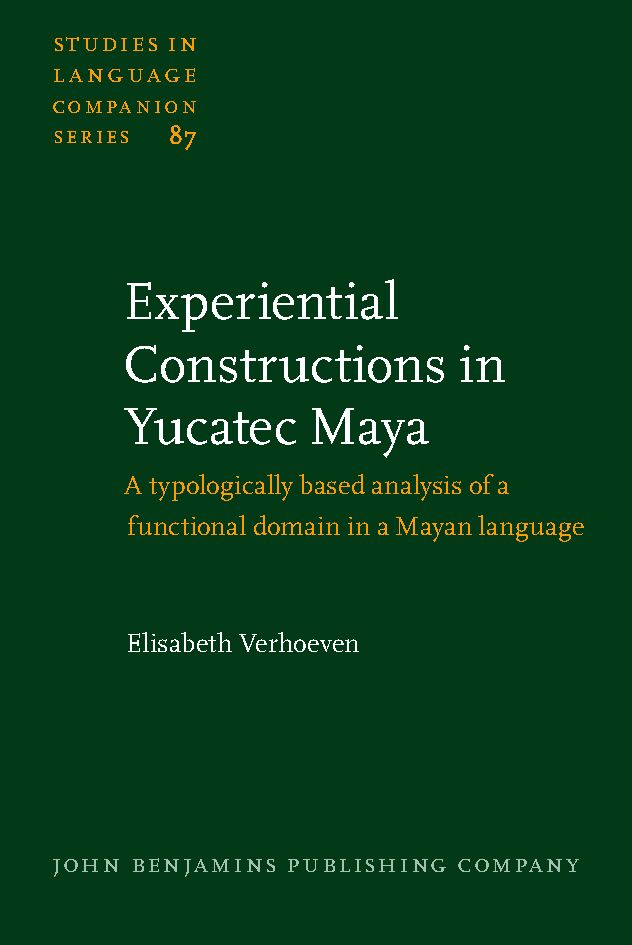 STUDIES IN LANGUAGE COMPANION SERIES 87

Experiential Constructions in Yucatec Maya

A typologically based analysis of a functional domain in a Mayan language

Elisabeth Verhoeven

JOHN BENJAMINS PUBLISHING COMPANY